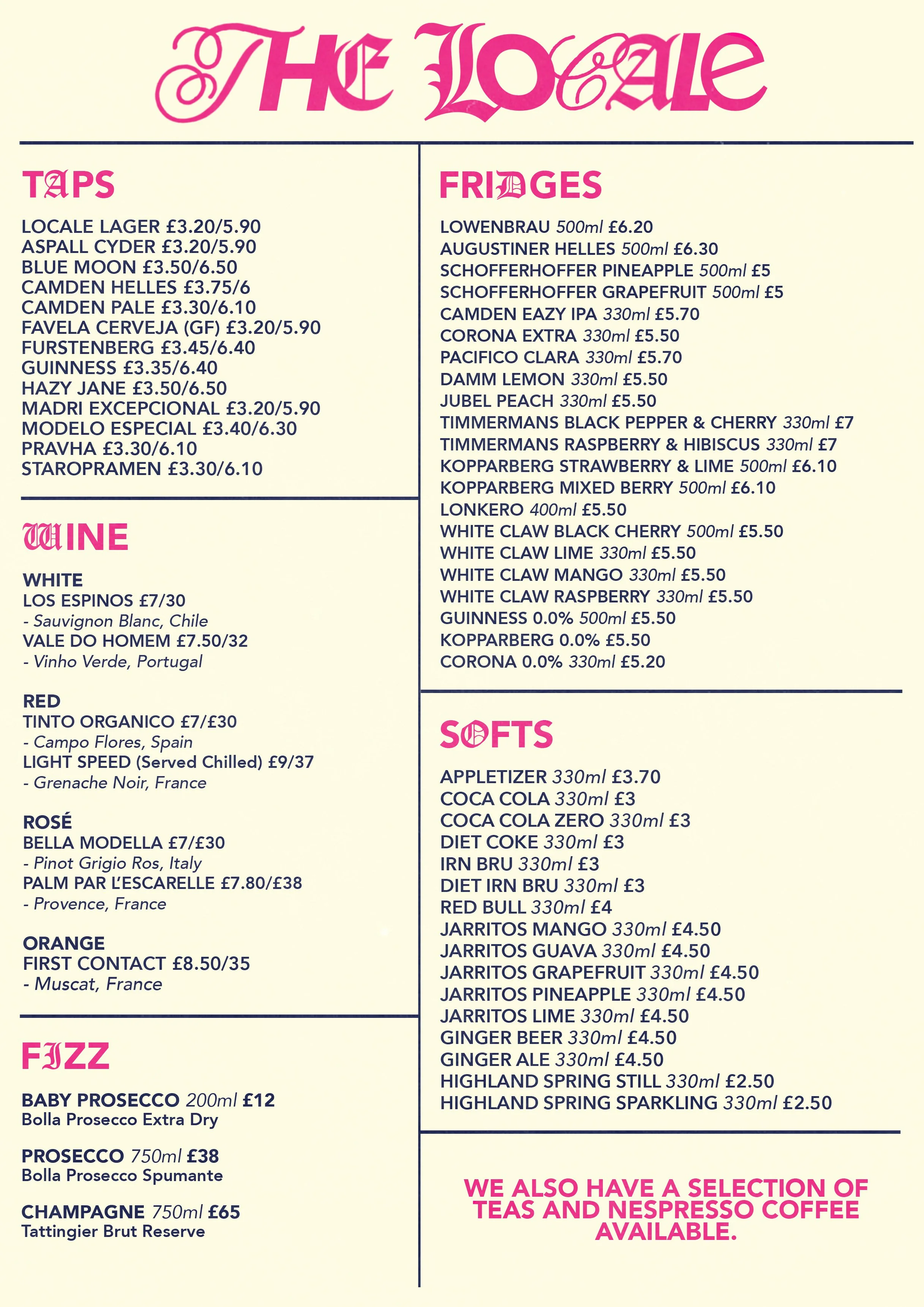 THE LOCALE

TAPS

LOCALE LAGER £3.20/5.90
ASPALL CYDER £3.20/5.90
BLUE MOON £3.50/6.50
CAMDEN HELLES £3.75/6
CAMDEN PALE £3.30/6.10
FAVELA CERVEJA (GF) £3.20/5.90
FURSTENBERG £3.45/6.40
GUINNESS £3.35/6.40
HAZY JANE £3.50/6.50
MADRI EXCEPCIONAL £3.20/5.90
MODELO ESPECIAL £3.40/6.30
PRAVHA £3.30/6.10
STAROPRAMEN £3.30/6.10

WINE

WHITE
LOS ESPINOS £7/30
- Sauvignon Blanc, Chile
VALE DO HOMEM £7.50/32
- Vinho Verde, Portugal

RED
TINTO ORGANICO £7/£30
- Campo Flores, Spain
LIGHT SPEED (Served Chilled) £9/37
- Grenache Noir, France

ROSÉ
BELLA MODELLA £7/£30
- Pinot Grigio Ros, Italy
PALM PAR L'ESCARELLE £7.80/£38
- Provence, France

ORANGE
FIRST CONTACT £8.50/35
- Muscat, France

FIZZ

BABY PROSECCO 200ml £12
Bolla Prosecco Extra Dry

PROSECCO 750ml £38
Bolla Prosecco Spumante

CHAMPAGNE 750ml £65
Tattingier Brut Reserve

FRIDGES

LOWENBRAU 500ml £6.20
AUGUSTINER HELLES 500ml £6.30
SCHOFFERHOFFER PINEAPPLE 500ml £5
SCHOFFERHOFFER GRAPEFRUIT 500ml £5
CAMDEN EAZY IPA 330ml £5.70
CORONA EXTRA 330ml £5.50
PACIFICO CLARA 330ml £5.70
DAMM LEMON 330ml £5.50
JUBEL PEACH 330ml £5.50
TIMMERMANS BLACK PEPPER & CHERRY 330ml £7
TIMMERMANS RASPBERRY & HIBISCUS 330ml £7
KOPPARBERG STRAWBERRY & LIME 500ml £6.10
KOPPARBERG MIXED BERRY 500ml £6.10
LONKERO 400ml £5.50
WHITE CLAW BLACK CHERRY 500ml £5.50
WHITE CLAW LIME 330ml £5.50
WHITE CLAW MANGO 330ml £5.50
WHITE CLAW RASPBERRY 330ml £5.50
GUINNESS 0.0% 500ml £5.50
KOPPARBERG 0.0% £5.50
CORONA 0.0% 330ml £5.20

SOFTS

APPLETIZER 330ml £3.70
COCA COLA 330ml £3
COCA COLA ZERO 330ml £3
DIET COKE 330ml £3
IRN BRU 330ml £3
DIET IRN BRU 330ml £3
RED BULL 330ml £4
JARRITOS MANGO 330ml £4.50
JARRITOS GUAVA 330ml £4.50
JARRITOS GRAPEFRUIT 330ml £4.50
JARRITOS PINEAPPLE 330ml £4.50
JARRITOS LIME 330ml £4.50
GINGER BEER 330ml £4.50
GINGER ALE 330ml £4.50
HIGHLAND SPRING STILL 330ml £2.50
HIGHLAND SPRING SPARKLING 330ml £2.50

WE ALSO HAVE A SELECTION OF TEAS AND NESPRESSO COFFEE AVAILABLE.